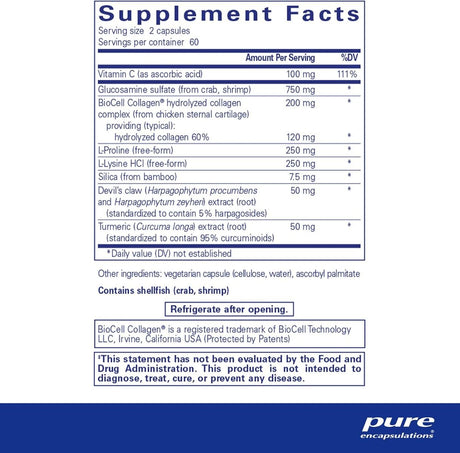 Supplement Facts
Serving size 2 capsules
Servings per container 60

|  | Amount Per Serving | %DV |
|---|---|---|
| Vitamin C (as ascorbic acid) | 100 mg | 111% |
| Glucosamine sulfate (from crab, shrimp) | 750 mg | * |
| BioCell Collagen® hydrolyzed collagen complex (from chicken sternal cartilage) providing (typical): | 200 mg | * |
| hydrolyzed collagen 60% | 120 mg | * |
| L-Proline (free-form) | 250 mg | * |
| L-Lysine HCl (free-form) | 250 mg | * |
| Silica (from bamboo) | 7.5 mg | * |
| Devil's claw (Harpagophytum procumbens and Harpagophytum zeyheri) extract (root) (standardized to contain 5% harpagosides) | 50 mg | * |
| Turmeric (Curcuma longa) extract (root) (standardized to contain 95% curcuminoids) | 50 mg | * |

*Daily value (DV) not established

Other ingredients: vegetarian capsule (cellulose, water), ascorbyl palmitate

Contains shellfish (crab, shrimp)

Refrigerate after opening.

BioCell Collagen® is a registered trademark of BioCell Technology LLC, Irvine, California USA (Protected by Patents)

$^{‡}$This statement has not been evaluated by the Food and Drug Administration. This product is not intended to diagnose, treat, cure, or prevent any disease.

pure
encapsulations®